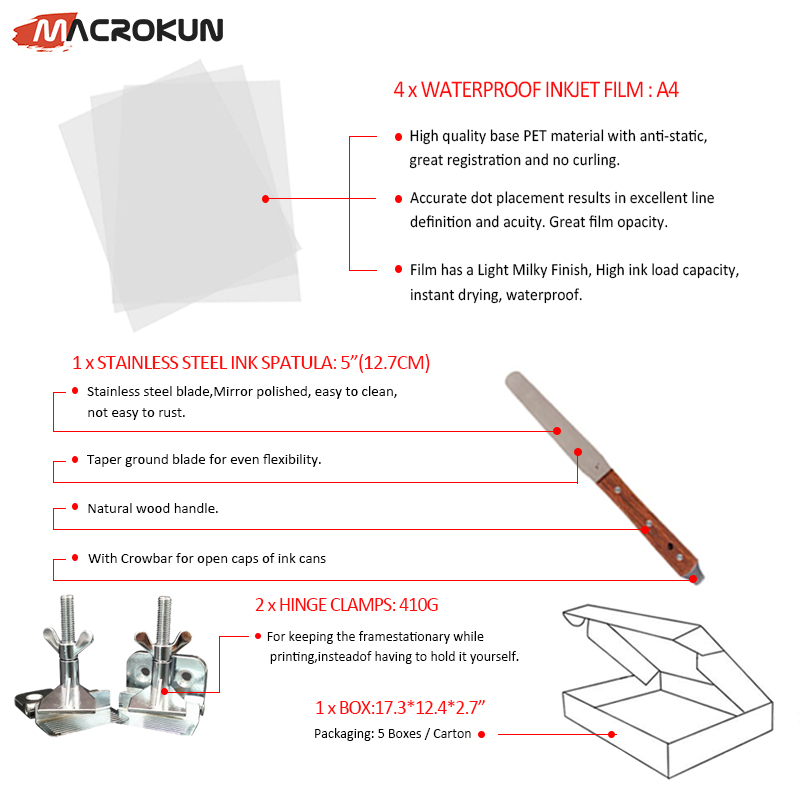 MACROKUN

4 x WATERPROOF INKJET FILM : A4

High quality base PET material with anti-static, great registration and no curling.

Accurate dot placement results in excellent line definition and acuity. Great film opacity.

Film has a Light Milky Finish, High ink load capacity, instant drying, waterproof.

1 x STAINLESS STEEL INK SPATULA: 5”(12.7CM)

Stainless steel blade,Mirror polished, easy to clean, not easy to rust.

Taper ground blade for even flexibility.

Natural wood handle.

With Crowbar for open caps of ink cans

2 x HINGE CLAMPS: 410G

For keeping the framestationary while printing,insteadof having to hold it yourself.

1 x BOX:17.3*12.4*2.7”

Packaging: 5 Boxes / Carton